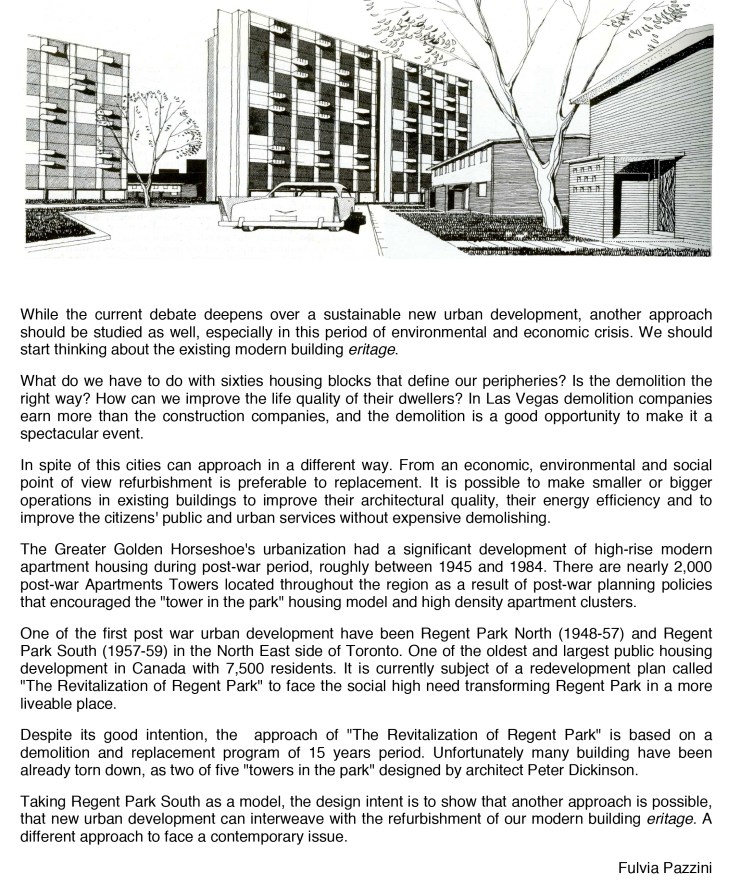 While the current debate deepens over a sustainable new urban development, another approach should be studied as well, especially in this period of environmental and economic crisis. We should start thinking about the existing modern building eritage.

What do we have to do with sixties housing blocks that define our peripheries? Is the demolition the right way? How can we improve the life quality of their dwellers? In Las Vegas demolition companies earn more than the construction companies, and the demolition is a good opportunity to make it a spectacular event.

In spite of this cities can approach in a different way. From an economic, environmental and social point of view refurbishment is preferable to replacement. It is possible to make smaller or bigger operations in existing buildings to improve their architectural quality, their energy efficiency and to improve the citizens' public and urban services without expensive demolishing.

The Greater Golden Horseshoe's urbanization had a significant development of high-rise modern apartment housing during post-war period, roughly between 1945 and 1984. There are nearly 2,000 post-war Apartments Towers located throughout the region as a result of post-war planning policies that encouraged the "tower in the park" housing model and high density apartment clusters.

One of the first post war urban development have been Regent Park North (1948-57) and Regent Park South (1957-59) in the North East side of Toronto. One of the oldest and largest public housing development in Canada with 7,500 residents. It is currently subject of a redevelopment plan called "The Revitalization of Regent Park" to face the social high need transforming Regent Park in a more liveable place.

Despite its good intention, the approach of "The Revitalization of Regent Park" is based on a demolition and replacement program of 15 years period. Unfortunately many building have been already torn down, as two of five "towers in the park" designed by architect Peter Dickinson.

Taking Regent Park South as a model, the design intent is to show that another approach is possible, that new urban development can interweave with the refurbishment of our modern building eritage. A different approach to face a contemporary issue.

Fulvia Pazzini